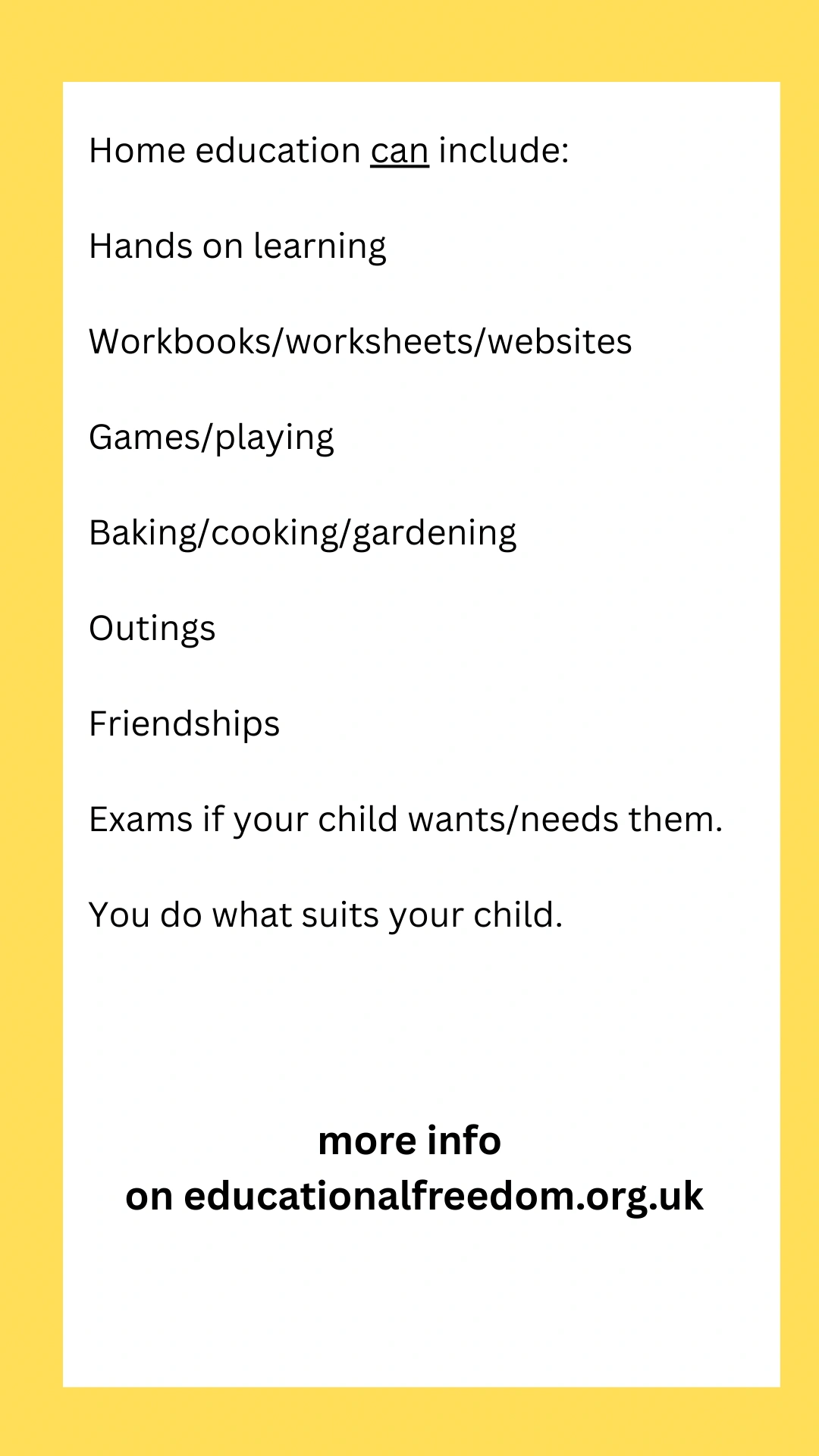 Home education can include:

Hands on learning

Workbooks/worksheets/websites

Games/playing

Baking/cooking/gardening

Outings

Friendships

Exams if your child wants/needs them.

You do what suits your child.

more info
on educationalfreedom.org.uk